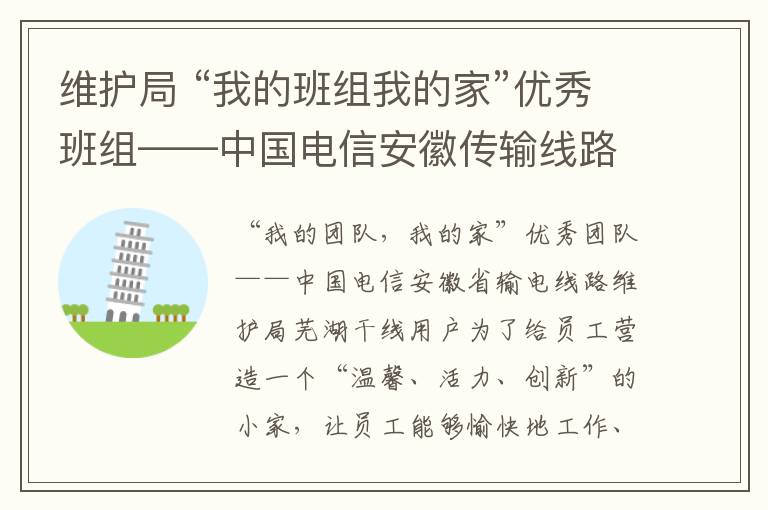 维护局“我的班组我的家”优秀班组——中国电信安徽传输线路

“我的团队，我的家”优秀团队——中国电信安徽省输电线路维护局芜湖干线用户为了给员工营造一个“温馨、活力、创新”的小家，让员工能够愉快地工作、